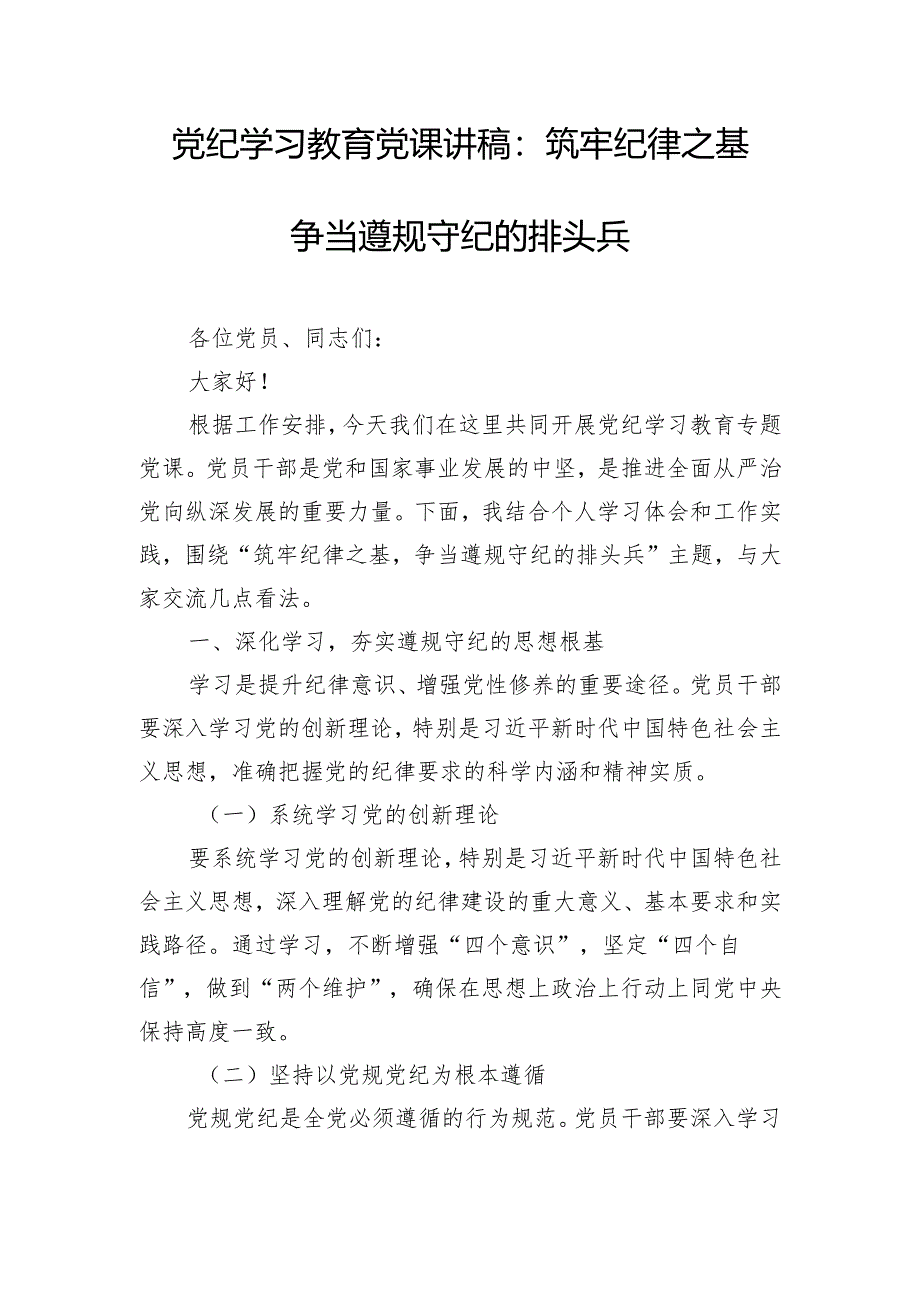 党纪学习教育党课讲稿：筑牢纪律之基

争当遵规守纪的排头兵

各位党员、同志们：

大家好！

根据工作安排，今天我们在这里共同开展党纪学习教育专题党课。党员干部是党和国家事业发展的中坚，是推进全面从严治党向纵深发展的重要力量。下面，我结合个人学习体会和工作实践，围绕“筑牢纪律之基，争当遵规守纪的排头兵”主题，与大家交流几点看法。

一、深化学习，夯实遵规守纪的思想根基

学习是提升纪律意识、增强党性修养的重要途径。党员干部要深入学习党的创新理论，特别是习近平新时代中国特色社会主义思想，准确把握党的纪律要求的科学内涵和精神实质。

（一）系统学习党的创新理论

要系统学习党的创新理论，特别是习近平新时代中国特色社会主义思想，深入理解党的纪律建设的重大意义、基本要求和实践路径。通过学习，不断增强“四个意识”，坚定“四个自信”，做到“两个维护”，确保在思想上政治上行动上同党中央保持高度一致。

（二）坚持以党规党纪为根本遵循

党规党纪是全党必须遵循的行为规范。党员干部要深入学习